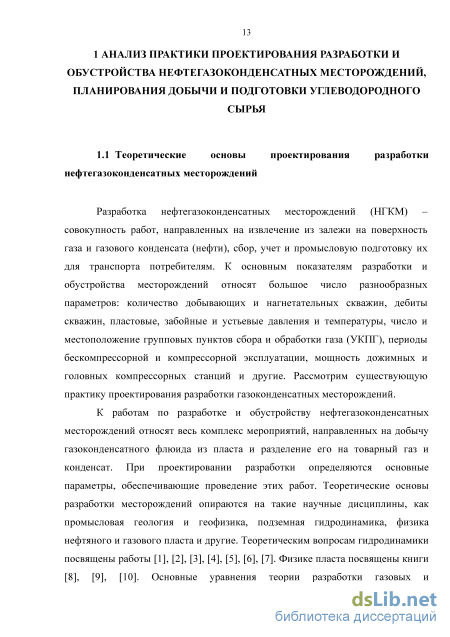 13

1 АНАЛИЗ ПРАКТИКИ ПРОЕКТИРОВАНИЯ РАЗРАБОТКИ И ОБУСТРОЙСТВА НЕФТЕГАЗОКОНДЕНСАТНЫХ МЕСТОРОЖДЕНИЙ, ПЛАНИРОВАНИЯ ДОБЫЧИ И ПОДГОТОВКИ УГЛЕВОДОРОДНОГО СЫРЬЯ

1.1 Теоретические основы проектирования разработки нефтегазоконденсатных месторождений

Разработка нефтегазоконденсатных месторождений (НГКМ) – совокупность работ, направленных на извлечение из залежи на поверхность газа и газового конденсата (нефти), сбор, учет и промысловую подготовку их для транспорта потребителям. К основным показателям разработки и обустройства месторождений относят большое число разнообразных параметров: количество добывающих и нагнетательных скважин, дебиты скважин, пластовые, забойные и устьевые давления и температуры, число и местоположение групповых пунктов сбора и обработки газа (УКПГ), периоды бескомпрессорной и компрессорной эксплуатации, мощность дожимных и головных компрессорных станций и другие. Рассмотрим существующую практику проектирования разработки газоконденсатных месторождений.

К работам по разработке и обустройству нефтегазоконденсатных месторождений относят весь комплекс мероприятий, направленных на добычу газоконденсатного флюида из пласта и разделение его на товарный газ и конденсат. При проектировании разработки определяются основные параметры, обеспечивающие проведение этих работ. Теоретические основы разработки месторождений опираются на такие научные дисциплины, как промысловая геология и геофизика, подземная гидродинамика, физика нефтяного и газового пласта и другие. Теоретическим вопросам гидродинамики посвящены работы [1], [2], [3], [4], [5], [6], [7]. Физике пласта посвящены книги [8], [9], [10]. Основные уравнения теории разработки газовых и

dsLib.net
библиотека диссертаций